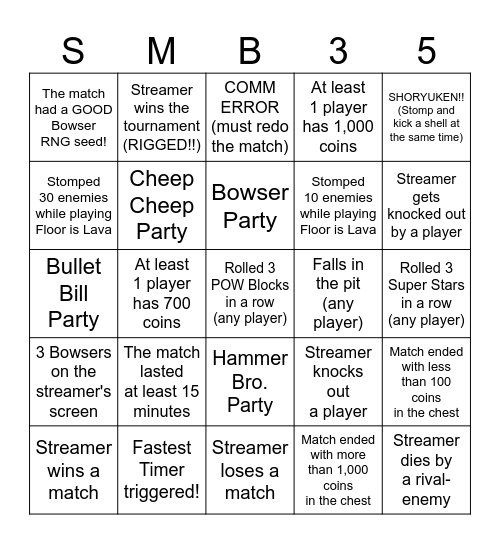 | S | M | B | 3 | 5 |
|---|---|---|---|---|
| The match had a GOOD Bowser RNG seed! | Streamer wins the tournament (RIGGED!!) | COMM ERROR (must redo the match) | At least 1 player has 1,000 coins | SHORYUKEN!! (Stomp and kick a shell at the same time) |
| Stomped 30 enemies while playing Floor is Lava | Cheep Cheep Party | Bowser Party | Stomped 10 enemies while playing Floor is Lava | Streamer gets knocked out by a player |
| Bullet Bill Party | At least 1 player has 700 coins | Rolled 3 POW Blocks in a row (any player) | Falls in the pit (any player) | Rolled 3 Super Stars in a row (any player) |
| 3 Bowsers on the streamer's screen | The match lasted at least 15 minutes | Hammer Bro. Party | Streamer knocks out a player | Match ended with less than 100 coins in the chest |
| Streamer wins a match | Fastest Timer triggered! | Streamer loses a match | Match ended with more than 1,000 coins in the chest | Streamer dies by a rival-enemy |